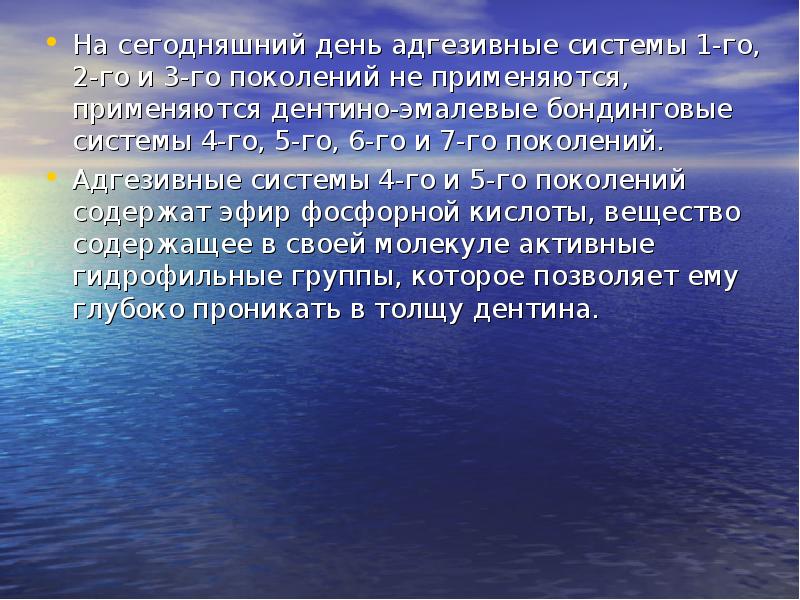 • На сегодняшний день адгезивные системы 1-го, 2-го и 3-го поколений не применяются, применяются дентино-эмалевые бондинговые системы 4-го, 5-го, 6-го и 7-го поколений.

• Адгезивные системы 4-го и 5-го поколений содержат эфир фосфорной кислоты, вещество содержащее в своей молекуле активные гидрофильные группы, которое позволяет ему глубоко проникать в толщу дентина.